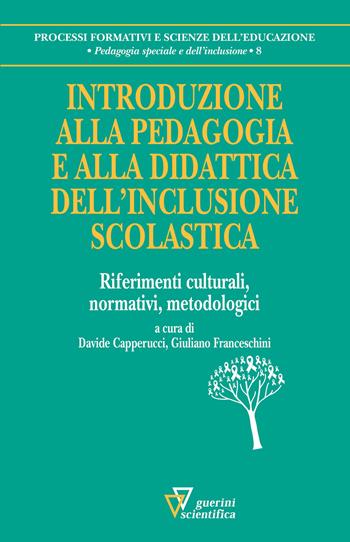 PROCESSI FORMATIVI E SCIENZE DELL'EDUCAZIONE
• Pedagogia speciale e dell'inclusione • 8

INTRODUZIONE ALLA PEDAGOGIA E ALLA DIDATTICA DELL'INCLUSIONE SCOLASTICA

Riferimenti culturali, normativi, metodologici

a cura di
Davide Capperucci, Giuliano Franceschini

guerini scientifica